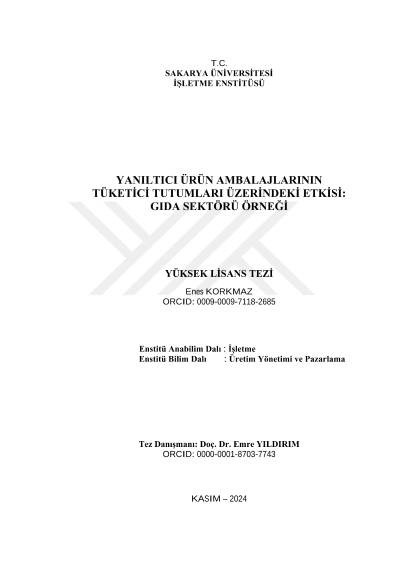 T.C.
SAKARYA ÜNİVERSİTESİ
İŞLETME ENSTİTÜSÜ

YANILTICI ÜRÜN AMBALAJLARININ
TÜKETİCİ TUTUMLARI ÜZERİNDEKİ ETKİSİ:
GIDA SEKTÖRÜ ÖRNEĞİ

YÜKSEK LİSANS TEZİ

Enes KORKMAZ
ORCID: 0009-0009-7118-2685

Enstitü Anabilim Dalı : İşletme
Enstitü Bilim Dalı : Üretim Yönetimi ve Pazarlama

Tez Danışmanı: Doç. Dr. Emre YILDIRIM
ORCID: 0000-0001-8703-7743

KASIM – 2024